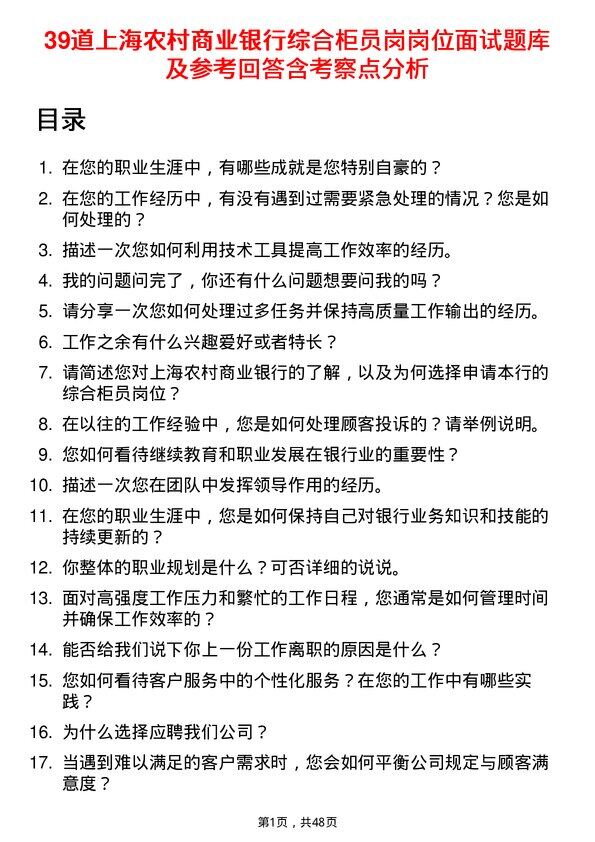 39道上海农村商业银行综合柜员岗岗位面试题库及参考回答含考察点分析

目录

1. 在您的职业生涯中，有哪些成就是您特别自豪的？
2. 在您的工作经历中，有没有遇到过需要紧急处理的情况？您是如何处理的？
3. 描述一次您如何利用技术工具提高工作效率的经历。
4. 我的问题问完了，你还有什么问题想要问我的吗？
5. 请分享一次您如何处理过多任务并保持高质量工作输出的经历。
6. 工作之余有什么兴趣爱好或者特长？
7. 请简述您对上海农村商业银行的了解，以及为何选择申请本行的综合柜员岗位？
8. 在以往的工作经验中，您是如何处理顾客投诉的？请举例说明。
9. 您如何看待继续教育和职业发展在银行业的重要性？
10. 描述一次您在团队中发挥领导作用的经历。
11. 在您的职业生涯中，您是如何保持自己对银行业务知识和技能的持续更新的？
12. 你整体的职业规划是什么？可否详细的说说。
13. 面对高强度工作压力和繁忙的工作日程，您通常是如何管理时间并确保工作效率的？
14. 能否给我们说下你上一份工作离职的原因是什么？
15. 您如何看待客户服务中的个性化服务？在您的工作中有哪些实践？
16. 为什么选择应聘我们公司？
17. 当遇到难以满足的客户需求时，您会如何平衡公司规定与顾客满意度？

第1页，共48页